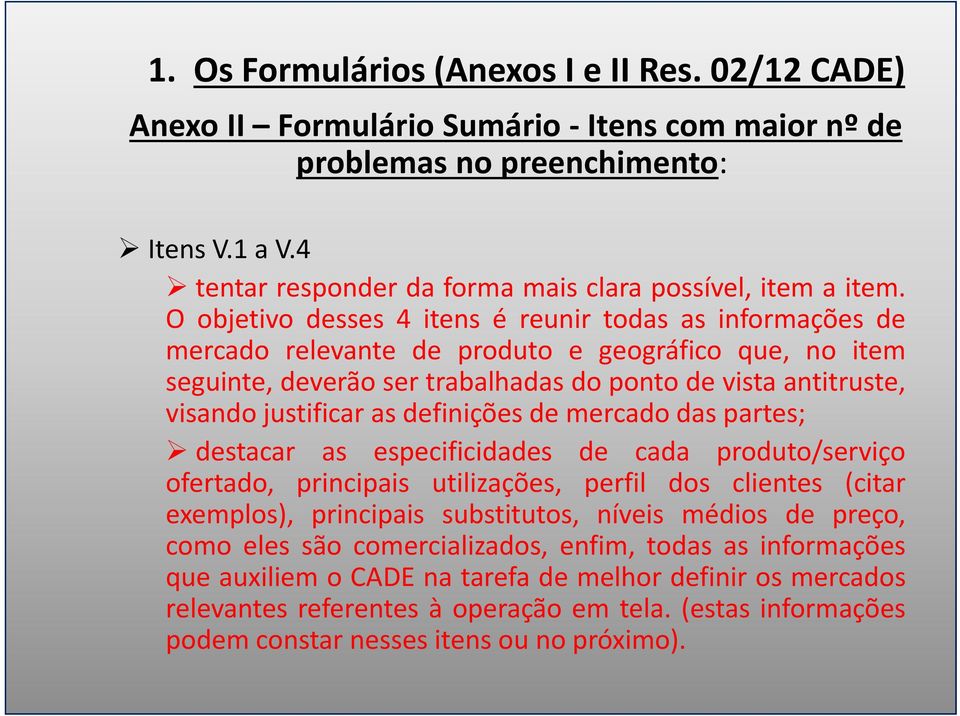 1. Os Formulários (Anexos I e II Res. 02/12 CADE)

Anexo II – Formulário Sumário - Itens com maior nº de problemas no preenchimento:

➢ Itens V.1 a V.4

➢ tentar responder da forma mais clara possível, item a item. O objetivo desses 4 itens é reunir todas as informações de mercado relevante de produto e geográfico que, no item seguinte, deverão ser trabalhadas do ponto de vista antitruste, visando justificar as definições de mercado das partes;

➢ destacar as especificidades de cada produto/serviço ofertado, principais utilizações, perfil dos clientes (citar exemplos), principais substitutos, níveis médios de preço, como eles são comercializados, enfim, todas as informações que auxiliem o CADE na tarefa de melhor definir os mercados relevantes referentes à operação em tela. (estas informações podem constar nesses itens ou no próximo).